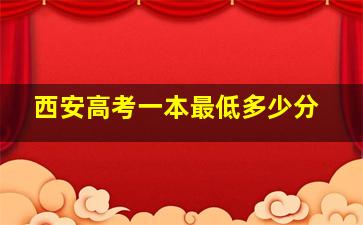 西安高考一本最低多少分